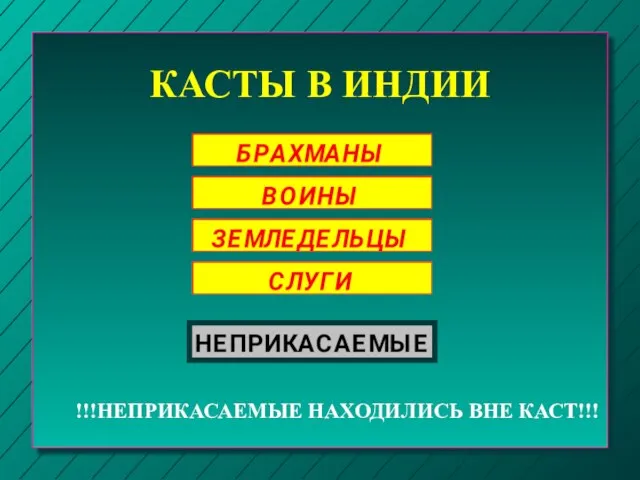 КАСТЫ В ИНДИИ

БРАХМАНЫ

ВОИНЫ

ЗЕМЛЕДЕЛЬЦЫ

СЛУГИ

НЕПРИКАСАЕМЫЕ

!!!НЕПРИКАСАЕМЫЕ НАХОДИЛИСЬ ВНЕ КАСТ!!!